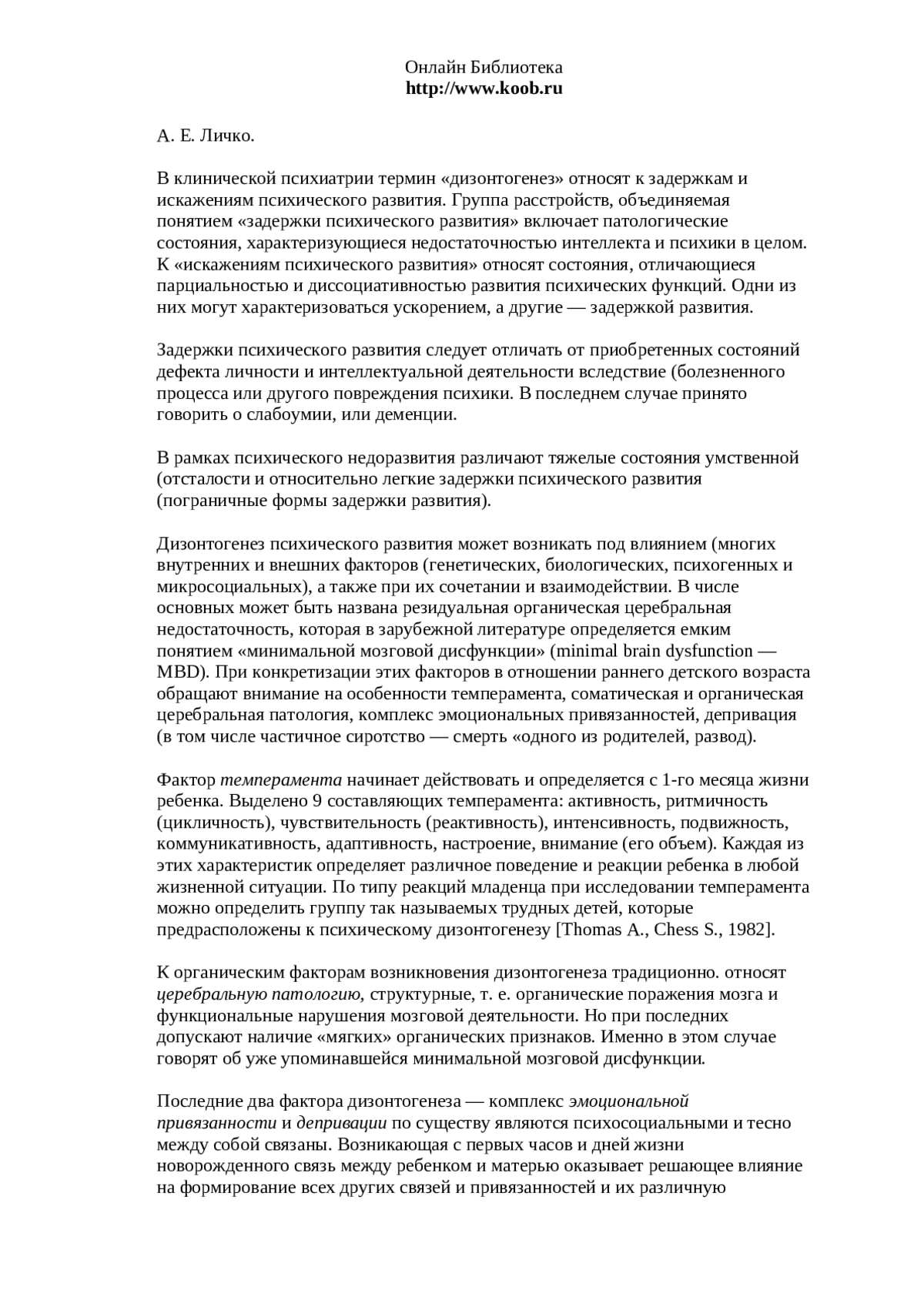 Онлайн Библиотека
http://www.koob.ru

А. Е. Личко.

В клинической психиатрии термин «дизонтогенез» относят к задержкам и искажениям психического развития. Группа расстройств, объединяемая понятием «задержки психического развития» включает патологические состояния, характеризующиеся недостаточностью интеллекта и психики в целом. К «искажениям психического развития» относят состояния, отличающиеся парциальностью и диссоциативностью развития психических функций. Одни из них могут характеризоваться ускорением, а другие — задержкой развития.

Задержки психического развития следует отличать от приобретенных состояний дефекта личности и интеллектуальной деятельности вследствие (болезненного процесса или другого повреждения психики. В последнем случае принято говорить о слабоумии, или деменции.

В рамках психического недоразвития различают тяжелые состояния умственной (отсталости и относительно легкие задержки психического развития (пограничные формы задержки развития).

Дизонтогенез психического развития может возникать под влиянием (многих внутренних и внешних факторов (генетических, биологических, психогенных и микросоциальных), а также при их сочетании и взаимодействии. В числе основных может быть названа резидуальная органическая церебральная недостаточность, которая в зарубежной литературе определяется емким понятием «минимальной мозговой дисфункции» (minimal brain dysfunction — MBD). При конкретизации этих факторов в отношении раннего детского возраста обращают внимание на особенности темперамента, соматическая и органическая церебральная патология, комплекс эмоциональных привязанностей, депривация (в том числе частичное сиротство — смерть «одного из родителей, развод).

Фактор темперамента начинает действовать и определяется с 1-го месяца жизни ребенка. Выделено 9 составляющих темперамента: активность, ритмичность (цикличность), чувствительность (реактивность), интенсивность, подвижность, коммуникативность, адаптивность, настроение, внимание (его объем). Каждая из этих характеристик определяет различное поведение и реакции ребенка в любой жизненной ситуации. По типу реакций младенца при исследовании темперамента можно определить группу так называемых трудных детей, которые предрасположены к психическому дизонтогенезу [Thomas A., Chess S., 1982].

К органическим факторам возникновения дизонтогенеза традиционно. относят церебральную патологию, структурные, т. е. органические поражения мозга и функциональные нарушения мозговой деятельности. Но при последних допускают наличие «мягких» органических признаков. Именно в этом случае говорят об уже упоминавшейся минимальной мозговой дисфункции.

Последние два фактора дизонтогенеза — комплекс эмоциональной привязанности и депривации по существу являются психосоциальными и тесно между собой связаны. Возникающая с первых часов и дней жизни новорожденного связь между ребенком и матерью оказывает решающее влияние на формирование всех других связей и привязанностей и их различную